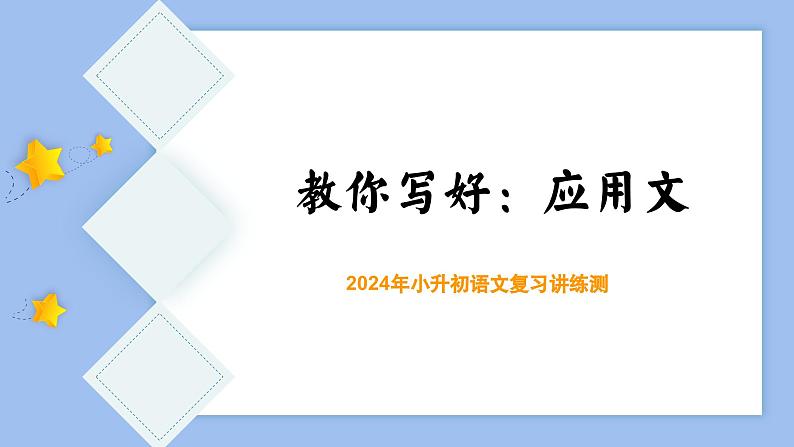 教你写好：应用文

2024年小升初语文复习讲练测